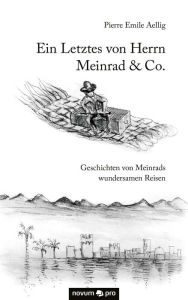 Pierre Emile Aellig

Ein Letztes von Herrn Meinrad & Co.

Geschichten von Meinrads wundersamen Reisen

novum pro